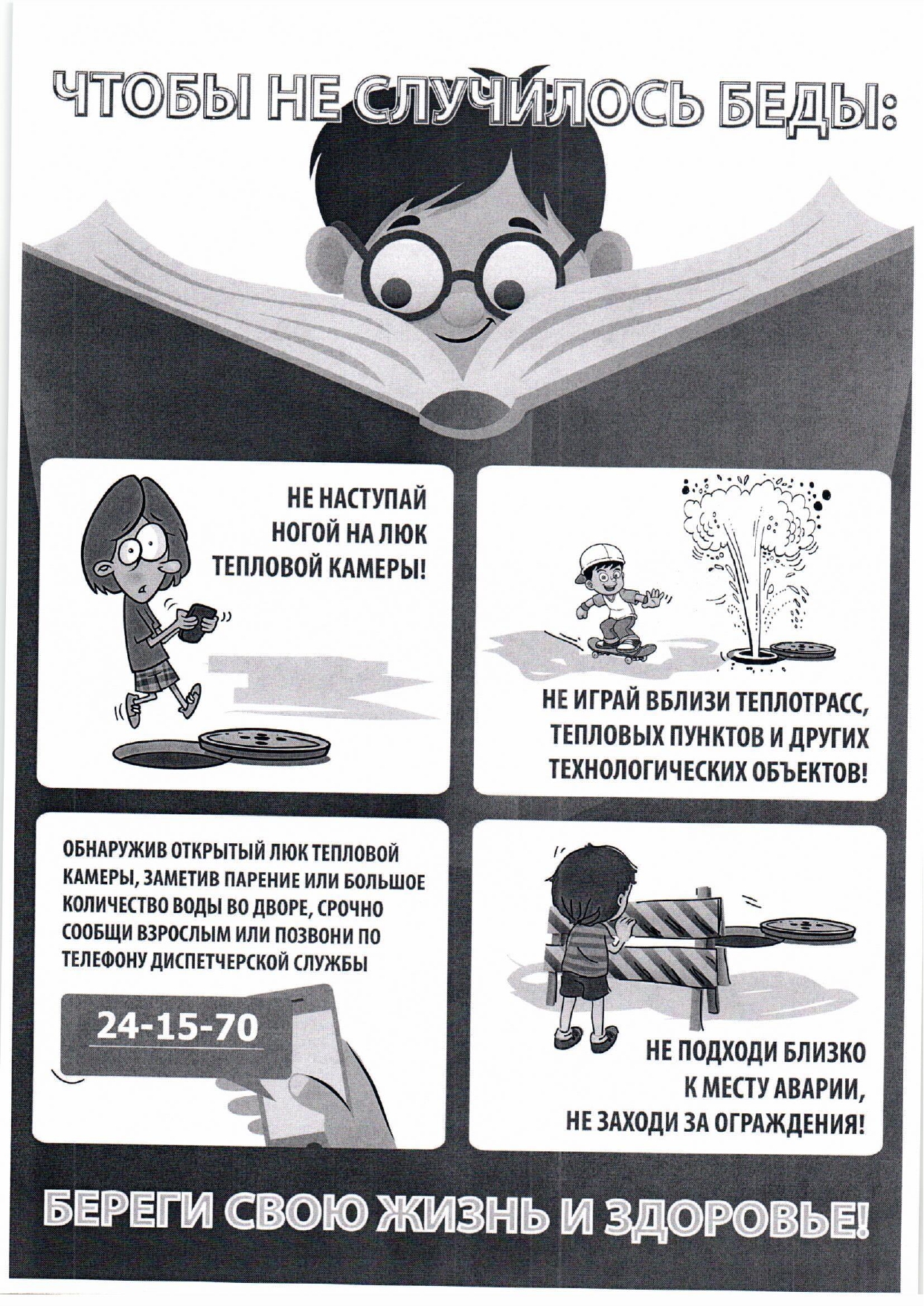 ЧТОБЫ НЕ СЛУЧИЛОСЬ БЕДЫ:

НЕ НАСТУПАЙ
НОГОЙ НА ЛЮК
ТЕПЛОВОЙ КАМЕРЫ!

НЕ ИГРАЙ ВБЛИЗИ ТЕПЛОТРАСС,
ТЕПЛОВЫХ ПУНКТОВ И ДРУГИХ
ТЕХНОЛОГИЧЕСКИХ ОБЪЕКТОВ!

ОБНАРУЖИВ ОТКРЫТЫЙ ЛЮК ТЕПЛОВОЙ КАМЕРЫ, ЗАМЕТИВ ПАРЕНИЕ ИЛИ БОЛЬШОЕ КОЛИЧЕСТВО ВОДЫ ВО ДВОРЕ, СРОЧНО СООБЩИ ВЗРОСЛЫМ ИЛИ ПОЗВОНИ ПО ТЕЛЕФОНУ ДИСПЕТЧЕРСКОЙ СЛУЖБЫ

24-15-70

НЕ ПОДХОДИ БЛИЗКО
К МЕСТУ АВАРИИ,
НЕ ЗАХОДИ ЗА ОГРАЖДЕНИЯ!

БЕРЕГИ СВОЮ ЖИЗНЬ И ЗДОРОВЬЕ!